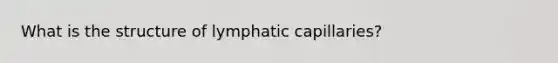 What is the structure of lymphatic capillaries?